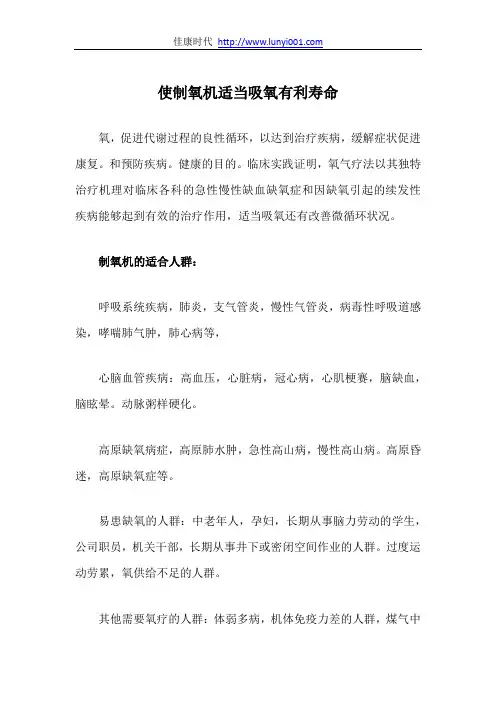 佳康时代 http://www.lunyi001.com

使制氧机适当吸氧有利寿命

氧，促进代谢过程的良性循环，以达到治疗疾病，缓解症状促进康复。和预防疾病。健康的目的。临床实践证明，氧气疗法以其独特治疗机理对临床各科的急性慢性缺血缺氧症和因缺氧引起的续发性疾病能够起到有效的治疗作用，适当吸氧还有改善微循环状况。

制氧机的适合人群：

呼吸系统疾病，肺炎，支气管炎，慢性气管炎，病毒性呼吸道感染，哮喘肺气肿，肺心病等，

心脑血管疾病：高血压，心脏病，冠心病，心肌梗赛，脑缺血，脑眩晕。动脉粥样硬化。

高原缺氧病症，高原肺水肿，急性高山病，慢性高山病。高原昏迷，高原缺氧症等。

易患缺氧的人群：中老年人，孕妇，长期从事脑力劳动的学生，公司职员，机关干部，长期从事井下或密闭空间作业的人群。过度运动劳累，氧供给不足的人群。

其他需要氧疗的人群：体弱多病，机体免疫力差的人群，煤气中